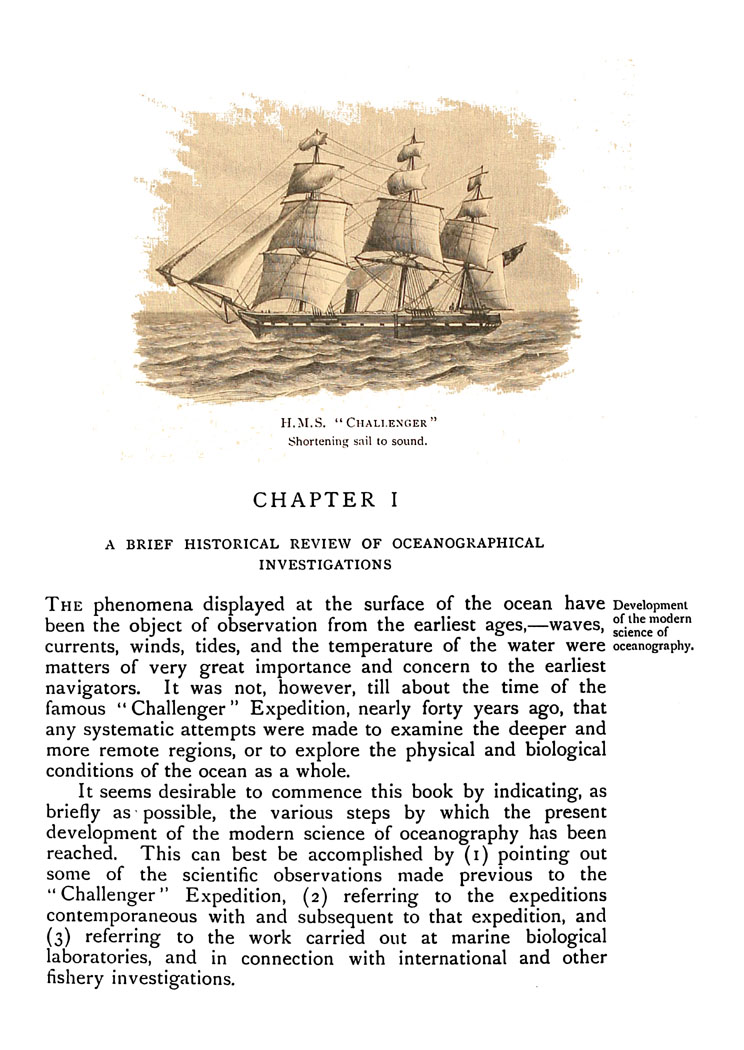 H.M.S. "CHALLENGER"
Shortening sail to sound.

CHAPTER I

A BRIEF HISTORICAL REVIEW OF OCEANOGRAPHICAL INVESTIGATIONS

Development of the modern science of oceanography.

THE phenomena displayed at the surface of the ocean have been the object of observation from the earliest ages,—waves, currents, winds, tides, and the temperature of the water were matters of very great importance and concern to the earliest navigators. It was not, however, till about the time of the famous "Challenger" Expedition, nearly forty years ago, that any systematic attempts were made to examine the deeper and more remote regions, or to explore the physical and biological conditions of the ocean as a whole.

It seems desirable to commence this book by indicating, as briefly as possible, the various steps by which the present development of the modern science of oceanography has been reached. This can best be accomplished by (1) pointing out some of the scientific observations made previous to the "Challenger" Expedition, (2) referring to the expeditions contemporaneous with and subsequent to that expedition, and (3) referring to the work carried out at marine biological laboratories, and in connection with international and other fishery investigations.